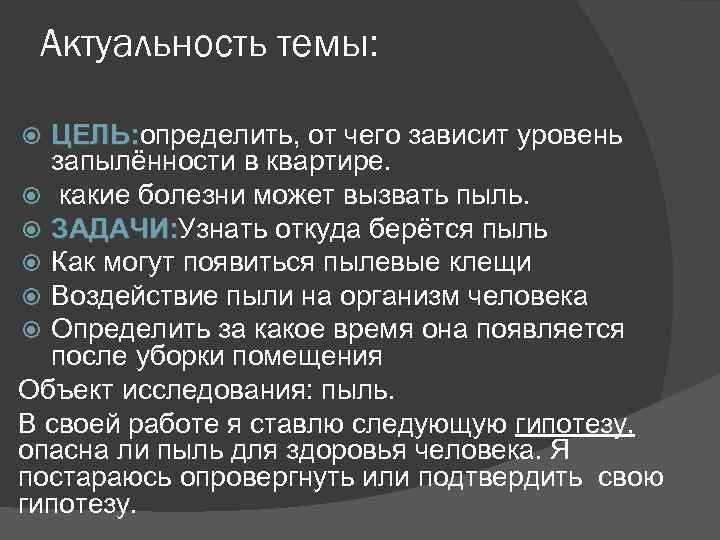 Актуальность темы:

ЦЕЛЬ:определить, от чего зависит уровень запылённости в квартире.
какие болезни может вызвать пыль.
ЗАДАЧИ:Узнать откуда берётся пыль
Как могут появиться пылевые клещи
Воздействие пыли на организм человека
Определить за какое время она появляется после уборки помещения
Объект исследования: пыль.
В своей работе я ставлю следующую гипотезу. опасна ли пыль для здоровья человека. Я постараюсь опровергнуть или подтвердить свою гипотезу.